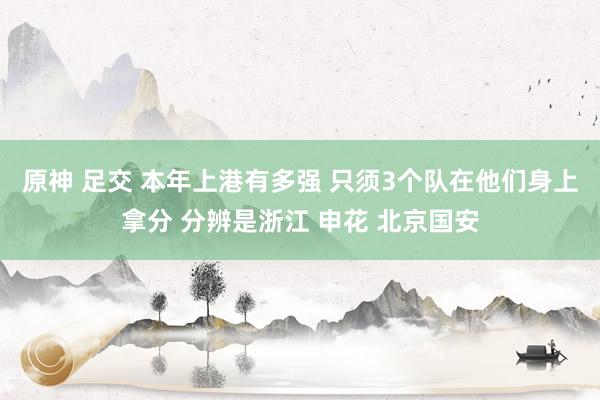 原神 足交 本年上港有多强 只须3个队在他们身上拿分 分辨是浙江 申花 北京国安